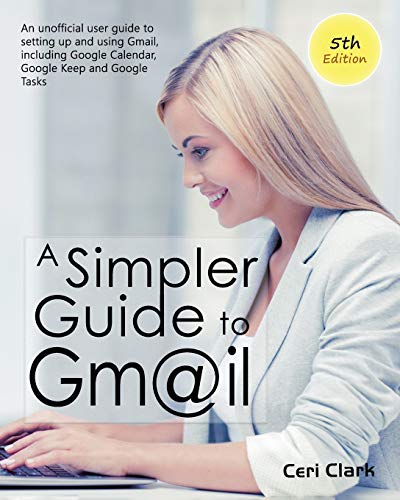 An unofficial user guide to setting up and using Gmail, including Google Calendar, Google Keep and Google Tasks

5th Edition

A Simpler Guide to Gm@il

Ceri Clark